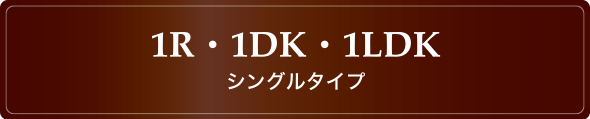 1R・1DK・1LDK
シングルタイプ